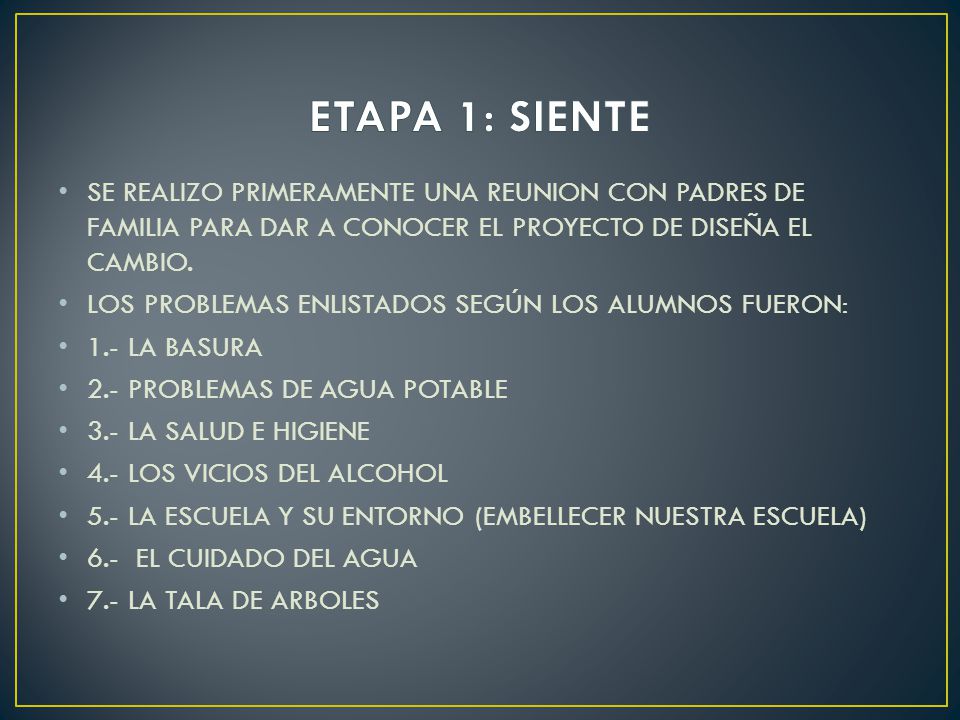 ETAPA 1: SIENTE

• SE REALIZO PRIMERAMENTE UNA REUNION CON PADRES DE FAMILIA PARA DAR A CONOCER EL PROYECTO DE DISEÑA EL CAMBIO.
• LOS PROBLEMAS ENLISTADOS SEGÚN LOS ALUMNOS FUERON:
• 1.- LA BASURA
• 2.- PROBLEMAS DE AGUA POTABLE
• 3.- LA SALUD E HIGIENE
• 4.- LOS VICIOS DEL ALCOHOL
• 5.- LA ESCUELA Y SU ENTORNO (EMBELLECER NUESTRA ESCUELA)
• 6.- EL CUIDADO DEL AGUA
• 7.- LA TALA DE ARBOLES